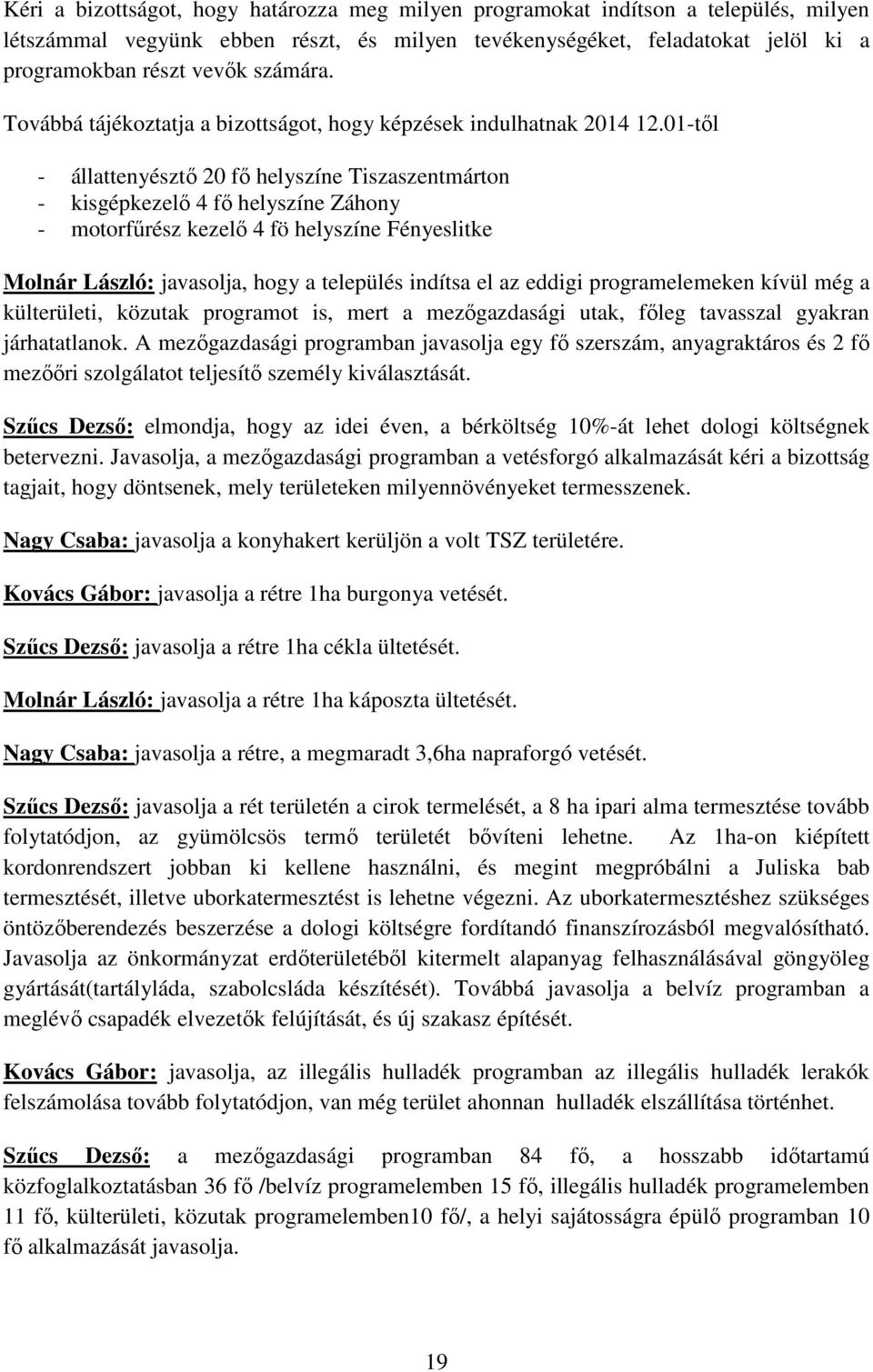 Kéri a bizottságot, hogy határozza meg milyen programokat indítson a település, milyen létszámmal vegyünk ebben részt, és milyen tevékenységéket, feladatokat jelöl ki a programokban részt vevők számára.

Továbbá tájékoztatja a bizottságot, hogy képzések indulhatnak 2014 12.01-től

- állattenyésztő 20 fő helyszíne Tiszaszentmárton
- kisgépkezelő 4 fő helyszíne Záhony
- motorfűrész kezelő 4 fö helyszíne Fényeslitke

Molnár László: javasolja, hogy a település indítsa el az eddigi programelemeken kívül még a külterületi, közutak programot is, mert a mezőgazdasági utak, főleg tavasszal gyakran járhatatlanok. A mezőgazdasági programban javasolja egy fő szerszám, anyagraktáros és 2 fő mezőőri szolgálatot teljesítő személy kiválasztását.

Szűcs Dezső: elmondja, hogy az idei éven, a bérköltség 10%-át lehet dologi költségnek betervezni. Javasolja, a mezőgazdasági programban a vetésforgó alkalmazását kéri a bizottság tagjait, hogy döntsenek, mely területeken milyennövényeket termesszenek.

Nagy Csaba: javasolja a konyhakert kerüljön a volt TSZ területére.

Kovács Gábor: javasolja a rétre 1ha burgonya vetését.

Szűcs Dezső: javasolja a rétre 1ha cékla ültetését.

Molnár László: javasolja a rétre 1ha káposzta ültetését.

Nagy Csaba: javasolja a rétre, a megmaradt 3,6ha napraforgó vetését.

Szűcs Dezső: javasolja a rét területén a cirok termelését, a 8 ha ipari alma termesztése tovább folytatódjon, az gyümölcsös termő területét bővíteni lehetne. Az 1ha-on kiépített kordonrendszert jobban ki kellene használni, és megint megpróbálni a Juliska bab termesztését, illetve uborkatermesztést is lehetne végezni. Az uborkatermesztéshez szükséges öntözőberendezés beszerzése a dologi költségre fordítandó finanszírozásból megvalósítható. Javasolja az önkormányzat erdőterületéből kitermelt alapanyag felhasználásával göngyöleg gyártását(tartályláda, szabolcsláda készítését). Továbbá javasolja a belvíz programban a meglévő csapadék elvezetők felújítását, és új szakasz építését.

Kovács Gábor: javasolja, az illegális hulladék programban az illegális hulladék lerakók felszámolása tovább folytatódjon, van még terület ahonnan hulladék elszállítása történhet.

Szűcs Dezső: a mezőgazdasági programban 84 fő, a hosszabb időtartamú közfoglalkoztatásban 36 fő /belvíz programelemben 15 fő, illegális hulladék programelemben 11 fő, külterületi, közutak programelemben10 fő/, a helyi sajátosságra épülő programban 10 fő alkalmazását javasolja.

19